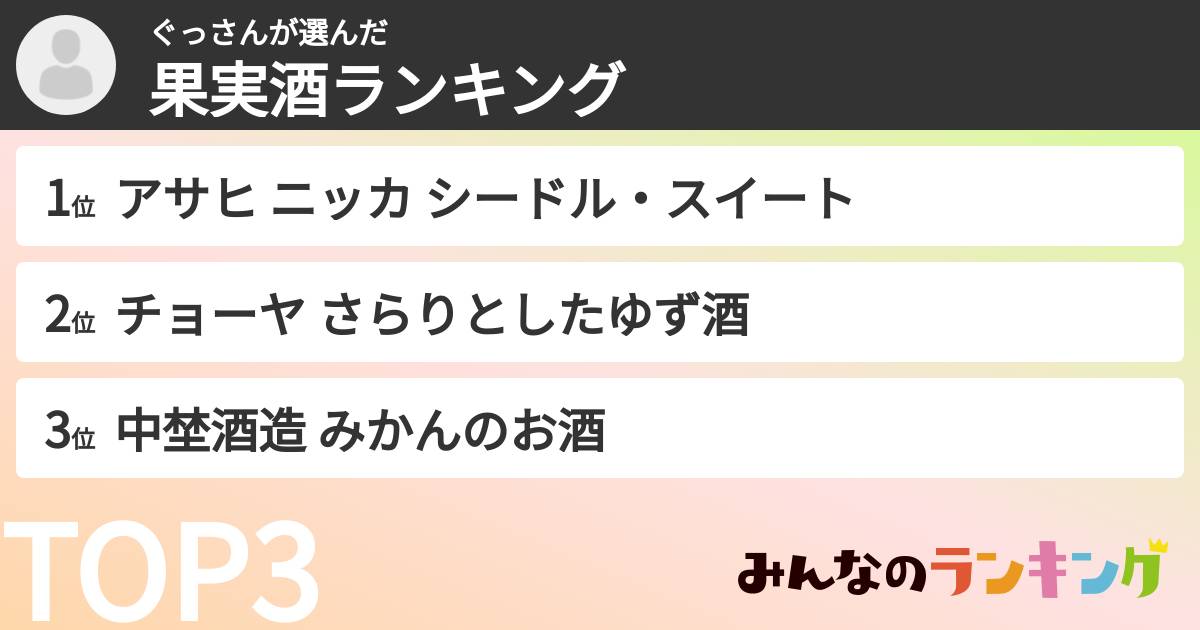 ぐっさんが選んだ
果実酒ランキング

1位 アサヒ ニッカ シードル・スイート

2位 チョーヤ さらりとしたゆず酒

3位 中埜酒造 みかんのお酒

TOP3

みんなのランキング